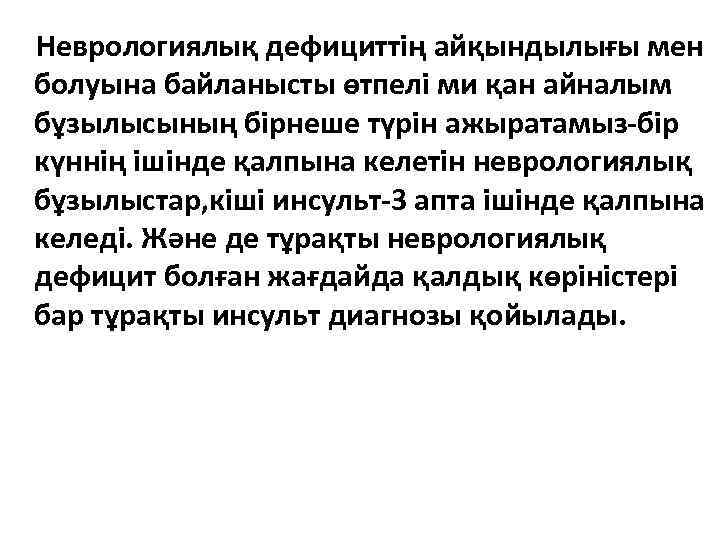 Неврологиялық дефициттің айқындылығы мен болуына байланысты өтпелі ми қан айналым бұзылысының бірнеше түрін ажыратамыз-бір күннің ішінде қалпына келетін неврологиялық бұзылыстар,кіші инсульт-3 апта ішінде қалпына келеді. Және де тұрақты неврологиялық дефицит болған жағдайда қалдық көріністері бар тұрақты инсульт диагнозы қойылады.